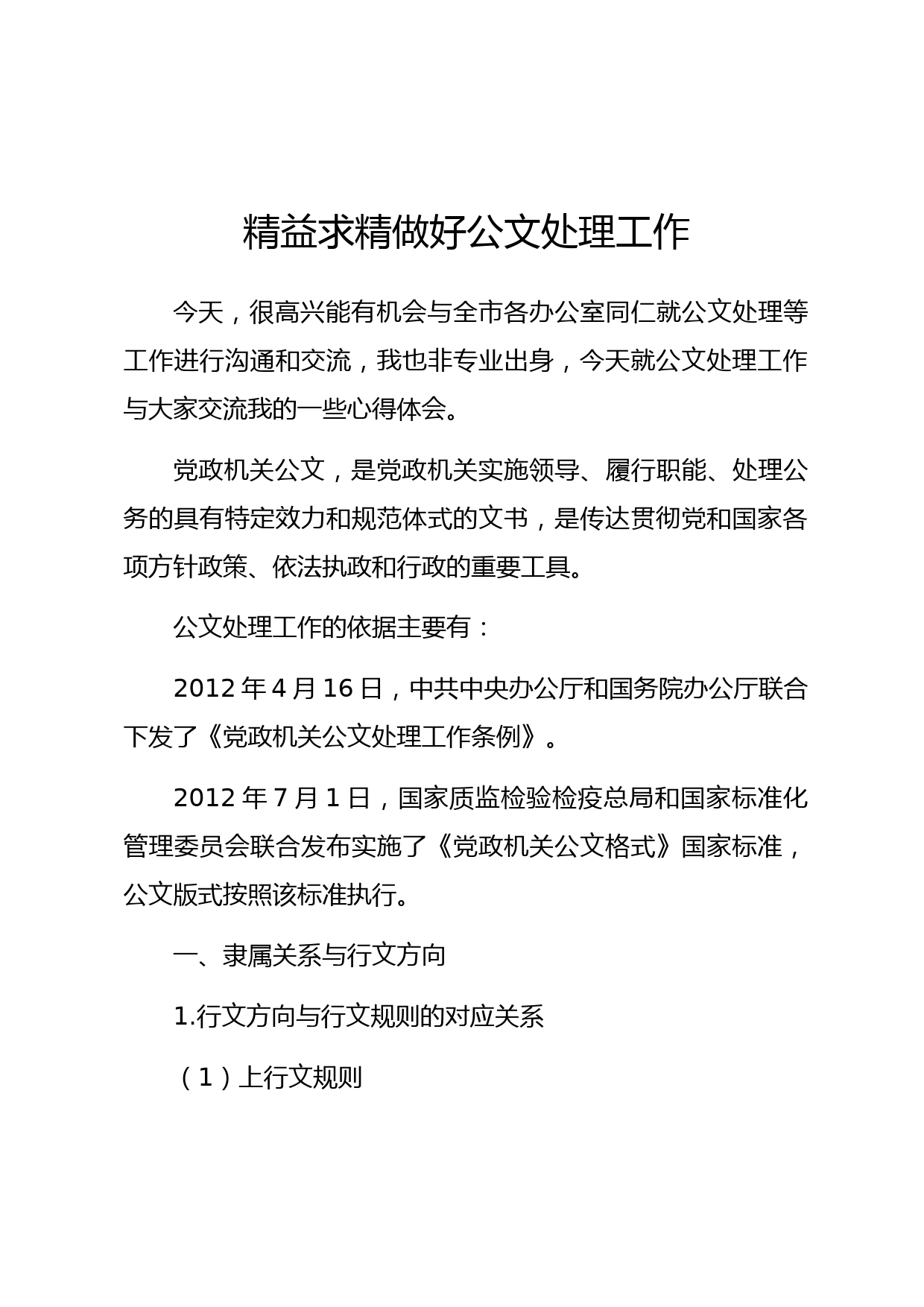 精益求精做好公文处理工作

今天，很高兴能有机会与全市各办公室同仁就公文处理等工作进行沟通和交流，我也非专业出身，今天就公文处理工作与大家交流我的一些心得体会。

党政机关公文，是党政机关实施领导、履行职能、处理公务的具有特定效力和规范体式的文书，是传达贯彻党和国家各项方针政策、依法执政和行政的重要工具。

公文处理工作的依据主要有：

2012 年 4 月 16 日，中共中央办公厅和国务院办公厅联合下发了《党政机关公文处理工作条例》。

2012 年 7 月 1 日，国家质监检验检疫总局和国家标准化管理委员会联合发布实施了《党政机关公文格式》国家标准，公文版式按照该标准执行。

一、隶属关系与行文方向

1.行文方向与行文规则的对应关系

（1）上行文规则